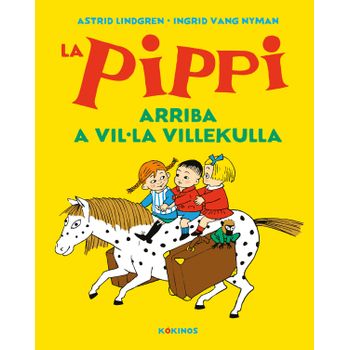 ASTRID LINDGREN · INGRID VANG NYMAN

LA PIPPI

ARRIBA A VIL·LA VILLEKULLA

KOKINOS